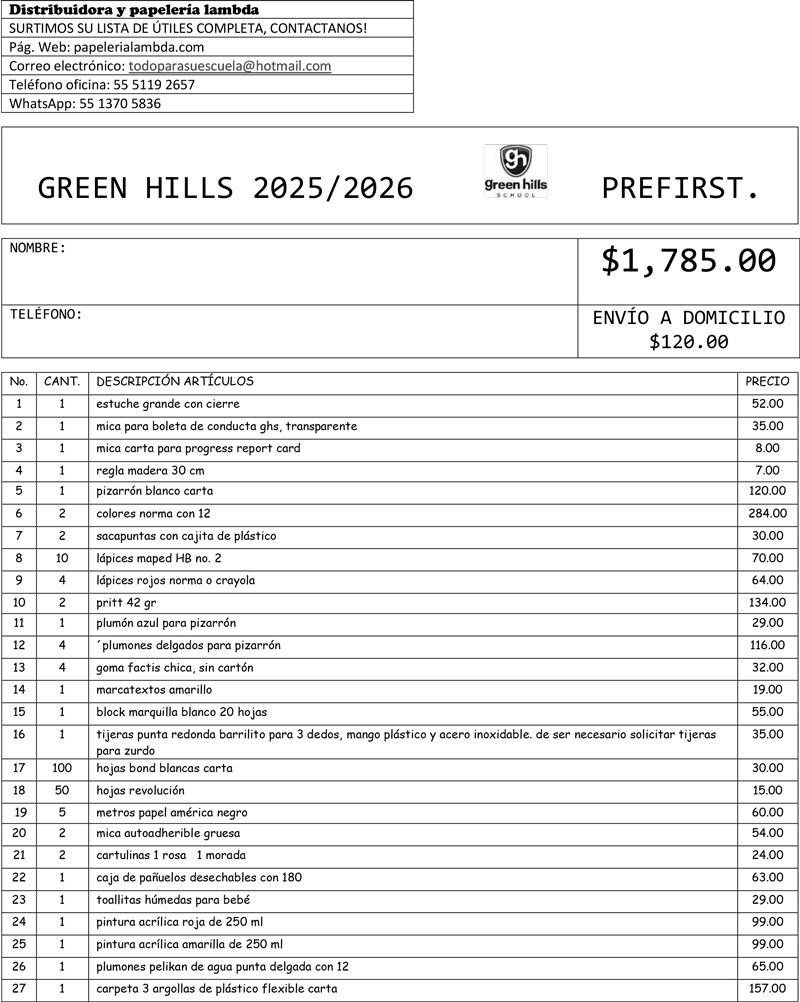 Distribuidora y papelería lambda
SURTIMOS SU LISTA DE ÚTILES COMPLETA, CONTACTANOS!
Pág. Web: papelerialambda.com
Correo electrónico: todoparasuescuela@hotmail.com
Teléfono oficina: 55 5119 2657
WhatsApp: 55 1370 5836

GREEN HILLS 2025/2026

gh
green hills
SCHOOL

PREFIRST.

NOMBRE:

$1,785.00

TELÉFONO:

ENVÍO A DOMICILIO
$120.00

| No. | CANT. | DESCRIPCIÓN ARTÍCULOS | PRECIO |
|---|---|---|---|
| 1 | 1 | estuche grande con cierre | 52.00 |
| 2 | 1 | mica para boleta de conducta ghs, transparente | 35.00 |
| 3 | 1 | mica carta para progress report card | 8.00 |
| 4 | 1 | regla madera 30 cm | 7.00 |
| 5 | 1 | pizarrón blanco carta | 120.00 |
| 6 | 2 | colores norma con 12 | 284.00 |
| 7 | 2 | sacapuntas con cajita de plástico | 30.00 |
| 8 | 10 | lápices maped HB no. 2 | 70.00 |
| 9 | 4 | lápices rojos norma o crayola | 64.00 |
| 10 | 2 | pritt 42 gr | 134.00 |
| 11 | 1 | plumón azul para pizarrón | 29.00 |
| 12 | 4 | ´plumones delgados para pizarrón | 116.00 |
| 13 | 4 | goma factis chica, sin cartón | 32.00 |
| 14 | 1 | marcatextos amarillo | 19.00 |
| 15 | 1 | block marquilla blanco 20 hojas | 55.00 |
| 16 | 1 | tijeras punta redonda barrilito para 3 dedos, mango plástico y acero inoxidable. de ser necesario solicitar tijeras para zurdo | 35.00 |
| 17 | 100 | hojas bond blancas carta | 30.00 |
| 18 | 50 | hojas revolución | 15.00 |
| 19 | 5 | metros papel américa negro | 60.00 |
| 20 | 2 | mica autoadherible gruesa | 54.00 |
| 21 | 2 | cartulinas 1 rosa 1 morada | 24.00 |
| 22 | 1 | caja de pañuelos desechables con 180 | 63.00 |
| 23 | 1 | toallitas húmedas para bebé | 29.00 |
| 24 | 1 | pintura acrílica roja de 250 ml | 99.00 |
| 25 | 1 | pintura acrílica amarilla de 250 ml | 99.00 |
| 26 | 1 | plumones pelikan de agua punta delgada con 12 | 65.00 |
| 27 | 1 | carpeta 3 argollas de plástico flexible carta | 157.00 |